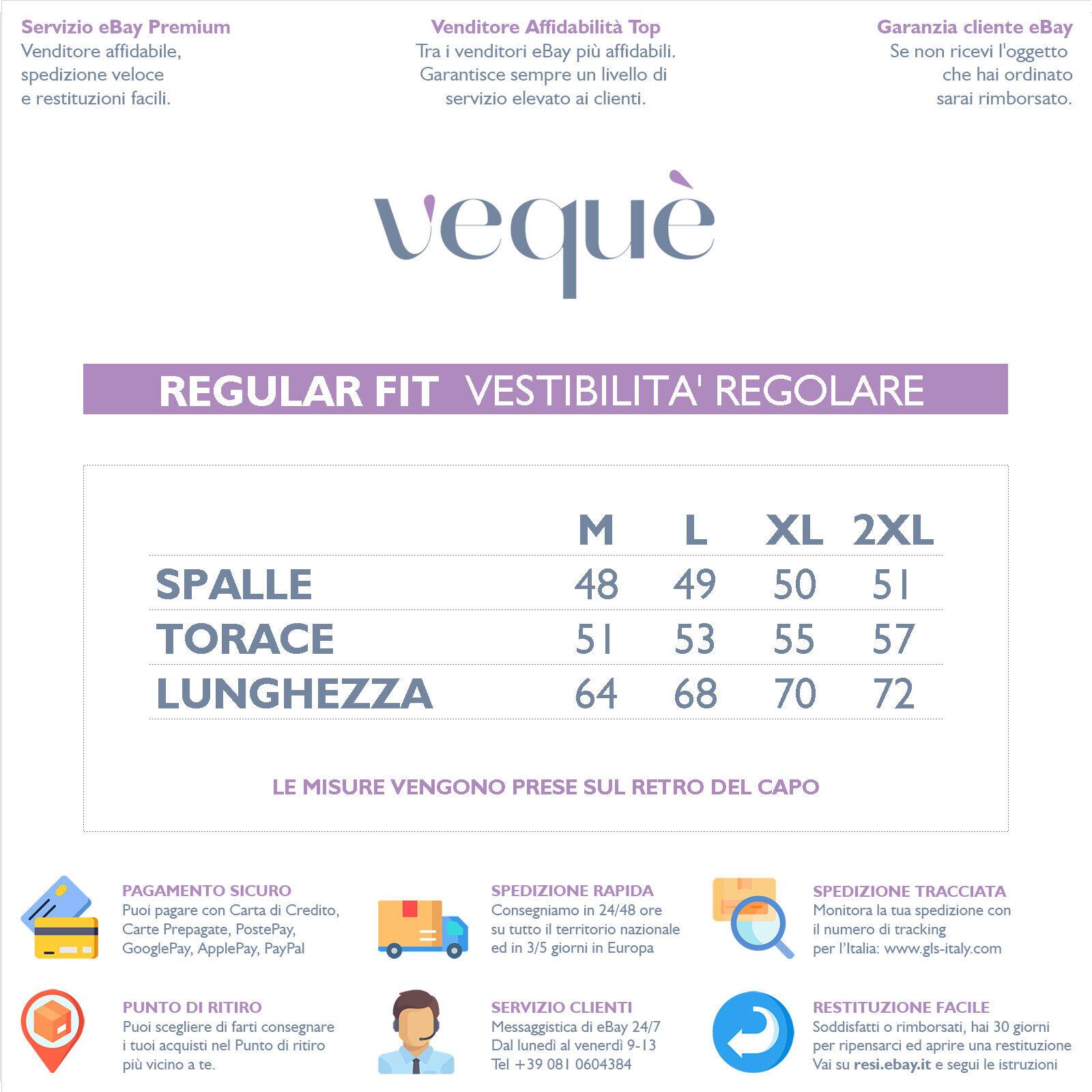 Servizio eBay Premium
Venditore affidabile, spedizione veloce e restituzioni facili.

Venditore Affidabilità Top
Tra i venditori eBay più affidabili. Garantisce sempre un livello di servizio elevato ai clienti.

Garanzia cliente eBay
Se non ricevi l'oggetto che hai ordinato sarai rimborsato.

vequè

REGULAR FIT VESTIBILITA' REGOLARE

| | M | L | XL | 2XL |
|---|---|---|---|---|
| SPALLE | 48 | 49 | 50 | 51 |
| TORACE | 51 | 53 | 55 | 57 |
| LUNGHEZZA | 64 | 68 | 70 | 72 |

LE MISURE VENGONO PRESE SUL RETRO DEL CAPO

PAGAMENTO SICURO
Puoi pagare con Carta di Credito, Carte Prepagate, PostePay, GooglePay, ApplePay, PayPal

SPEDIZIONE RAPIDA
Consegniamo in 24/48 ore su tutto il territorio nazionale ed in 3/5 giorni in Europa

SPEDIZIONE TRACCIATA
Monitora la tua spedizione con il numero di tracking per l'Italia: www.gls-italy.com

PUNTO DI RITIRO
Puoi scegliere di farti consegnare i tuoi acquisti nel Punto di ritiro più vicino a te.

SERVIZIO CLIENTI
Messaggistica di eBay 24/7
Dal lunedì al venerdì 9-13
Tel +39 081 0604384

RESTITUZIONE FACILE
Soddisfatti o rimborsati, hai 30 giorni per ripensarci ed aprire una restituzione
Vai su resi.ebay.it e segui le istruzioni